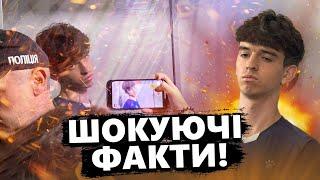 ПОЛІЦІЯ

ШОКУЮЧІ ФАКТИ!